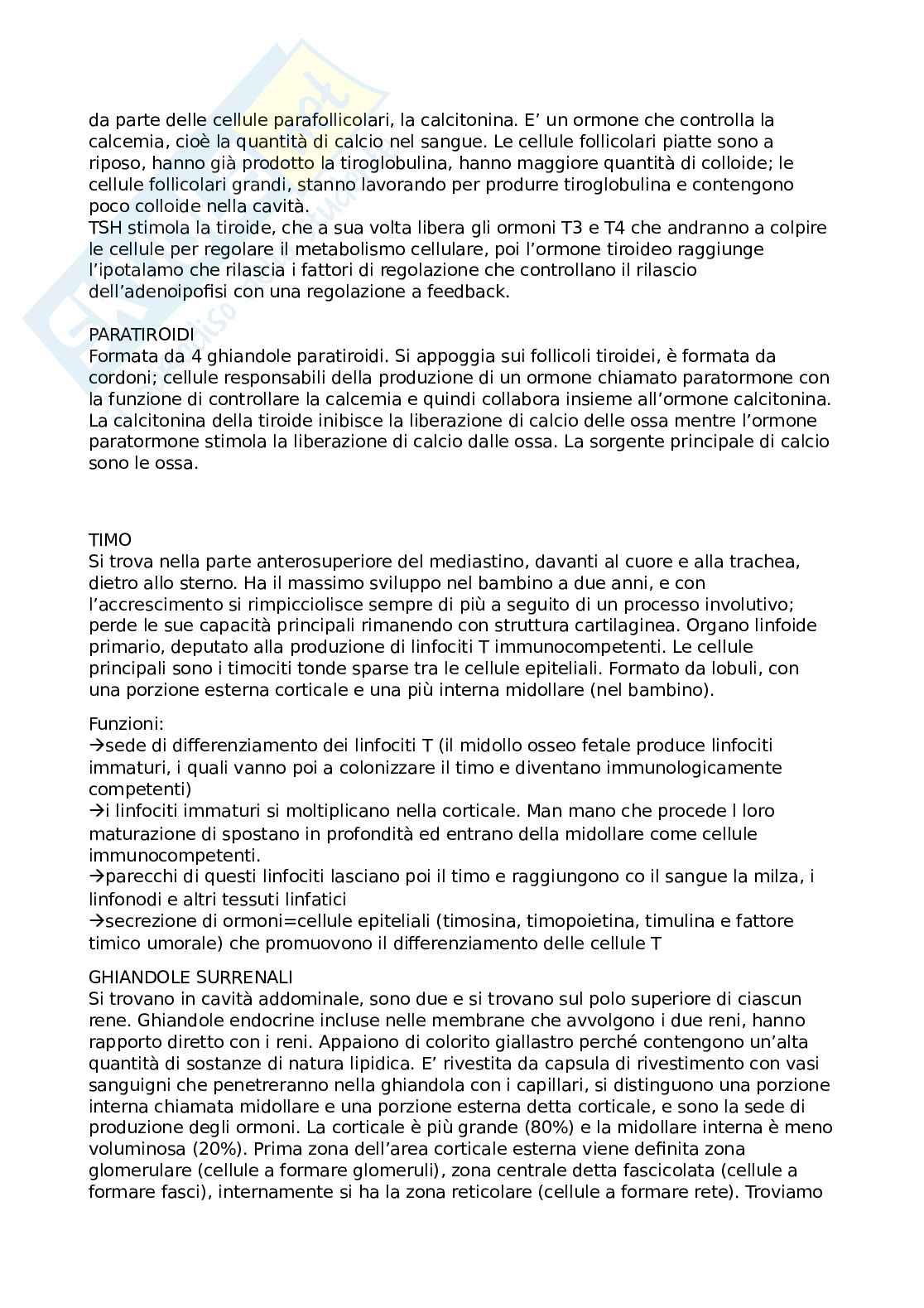 da parte delle cellule parafollicolari, la calcitonina. E' un ormone che controlla la calcemia, cioè la quantità di calcio nel sangue. Le cellule follicolari piatte sono a riposo, hanno già prodotto la tiroglobulina, hanno maggiore quantità di colloide; le cellule follicolari grandi, stanno lavorando per produrre tiroglobulina e contengono poco colloide nella cavità.
TSH stimola la tiroide, che a sua volta libera gli ormoni T3 e T4 che andranno a colpire le cellule per regolare il metabolismo cellulare, poi l'ormone tiroideo raggiunge l'ipotalamo che rilascia i fattori di regolazione che controllano il rilascio dell'adenoipofisi con una regolazione a feedback.

PARATIROIDI
Formata da 4 ghiandole paratiroidi. Si appoggia sui follicoli tiroidei, è formata da cordoni; cellule responsabili della produzione di un ormone chiamato paratormone con la funzione di controllare la calcemia e quindi collabora insieme all'ormone calcitonina. La calcitonina della tiroide inibisce la liberazione di calcio delle ossa mentre l'ormone paratormone stimola la liberazione di calcio dalle ossa. La sorgente principale di calcio sono le ossa.

TIMO
Si trova nella parte anterosuperiore del mediastino, davanti al cuore e alla trachea, dietro allo sterno. Ha il massimo sviluppo nel bambino a due anni, e con l'accrescimento si rimpicciolisce sempre di più a seguito di un processo involutivo; perde le sue capacità principali rimanendo con struttura cartilaginea. Organo linfoide primario, deputato alla produzione di linfociti T immunocompetenti. Le cellule principali sono i timociti tonde sparse tra le cellule epiteliali. Formato da lobuli, con una porzione esterna corticale e una più interna midollare (nel bambino).

Funzioni:
→sede di differenziamento dei linfociti T (il midollo osseo fetale produce linfociti immaturi, i quali vanno poi a colonizzare il timo e diventano immunologicamente competenti)
→i linfociti immaturi si moltiplicano nella corticale. Man mano che procede l loro maturazione di spostano in profondità ed entrano della midollare come cellule immunocompetenti.
→parecchi di questi linfociti lasciano poi il timo e raggiungono co il sangue la milza, i linfonodi e altri tessuti linfatici
→secrezione di ormoni=cellule epiteliali (timosina, timopoietina, timulina e fattore timico umorale) che promuovono il differenziamento delle cellule T

GHIANDOLE SURRENALI
Si trovano in cavità addominale, sono due e si trovano sul polo superiore di ciascun rene. Ghiandole endocrine incluse nelle membrane che avvolgono i due reni, hanno rapporto diretto con i reni. Appaiono di colorito giallastro perché contengono un'alta quantità di sostanze di natura lipidica. E' rivestita da capsula di rivestimento con vasi sanguigni che penetreranno nella ghiandola con i capillari, si distinguono una porzione interna chiamata midollare e una porzione esterna detta corticale, e sono la sede di produzione degli ormoni. La corticale è più grande (80%) e la midollare interna è meno voluminosa (20%). Prima zona dell'area corticale esterna viene definita zona glomerulare (cellule a formare glomeruli), zona centrale detta fascicolata (cellule a formare fasci), internamente si ha la zona reticolare (cellule a formare rete). Troviamo